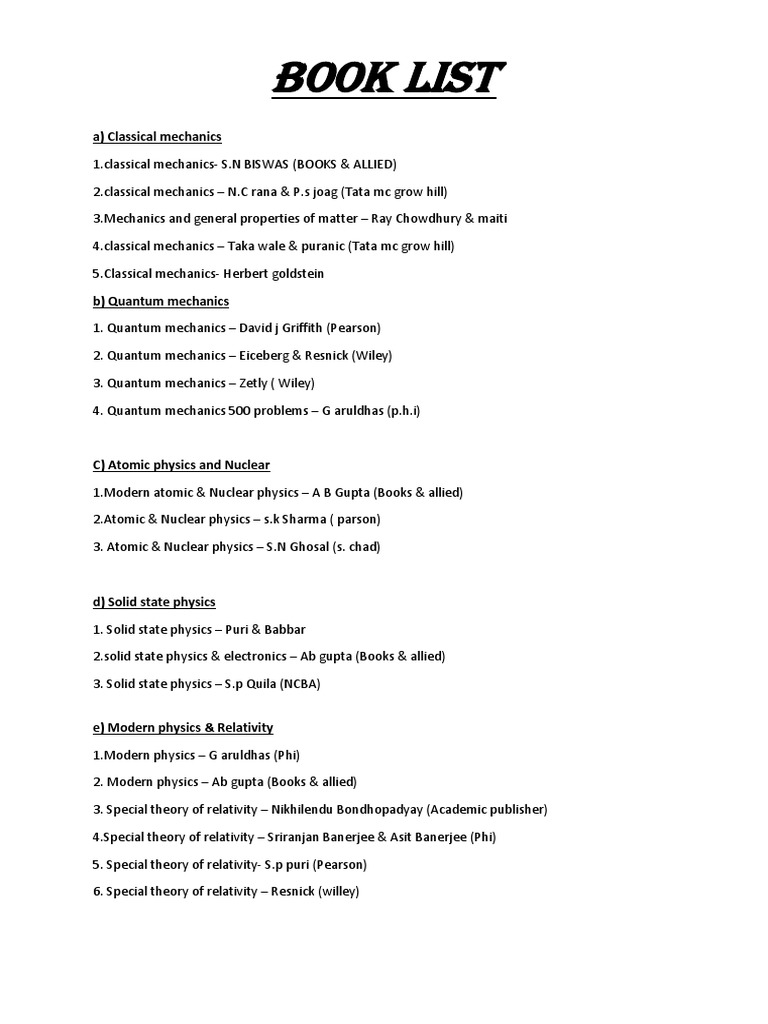 BOOK LIST

a) Classical mechanics

1.classical mechanics- S.N BISWAS (BOOKS & ALLIED)

2.classical mechanics – N.C rana & P.s joag (Tata mc grow hill)

3.Mechanics and general properties of matter – Ray Chowdhury & maiti

4.classical mechanics – Taka wale & puranic (Tata mc grow hill)

5.Classical mechanics- Herbert goldstein

b) Quantum mechanics

1. Quantum mechanics – David j Griffith (Pearson)

2. Quantum mechanics – Eiceberg & Resnick (Wiley)

3. Quantum mechanics – Zetly ( Wiley)

4. Quantum mechanics 500 problems – G aruldhas (p.h.i)

C) Atomic physics and Nuclear

1.Modern atomic & Nuclear physics – A B Gupta (Books & allied)

2.Atomic & Nuclear physics – s.k Sharma ( parson)

3. Atomic & Nuclear physics – S.N Ghosal (s. chad)

d) Solid state physics

1. Solid state physics – Puri & Babbar

2.solid state physics & electronics – Ab gupta (Books & allied)

3. Solid state physics – S.p Quila (NCBA)

e) Modern physics & Relativity

1.Modern physics – G aruldhas (Phi)

2. Modern physics – Ab gupta (Books & allied)

3. Special theory of relativity – Nikhilendu Bondhopadyay (Academic publisher)

4.Special theory of relativity – Sriranjan Banerjee & Asit Banerjee (Phi)

5. Special theory of relativity- S.p puri (Pearson)

6. Special theory of relativity – Resnick (willey)